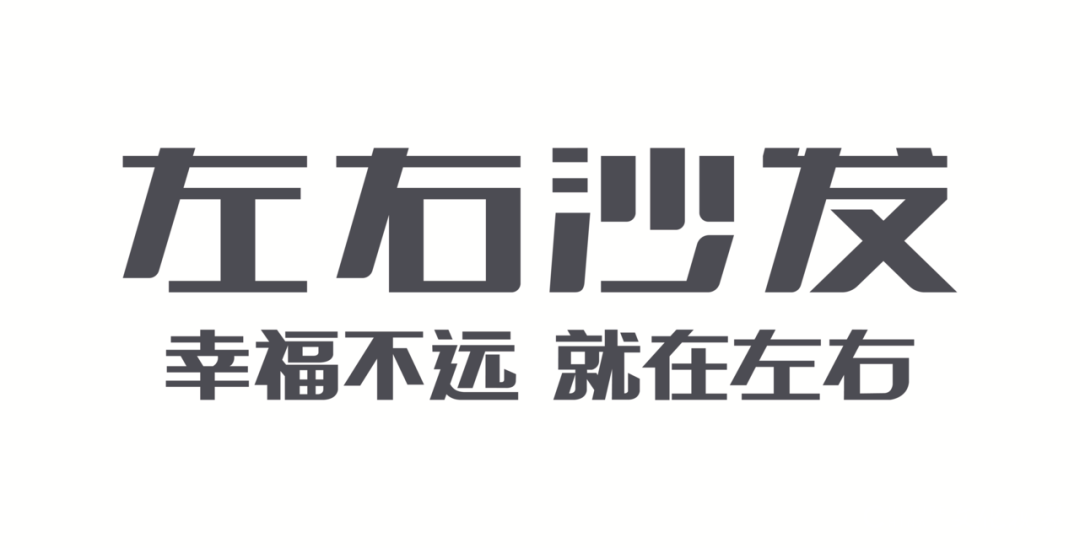 左右沙发

幸福不远 就在左右